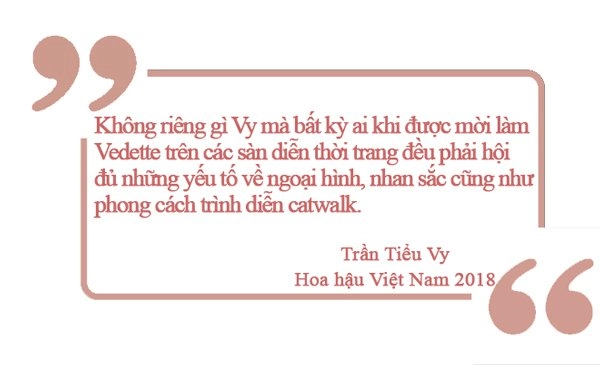 Không riêng gì Vy mà bất kỳ ai khi được mời làm Vedette trên các sàn diễn thời trang đều phải hội đủ những yếu tố về ngoại hình, nhan sắc cũng như phong cách trình diễn catwalk.

Trần Tiểu Vy
Hoa hậu Việt Nam 2018